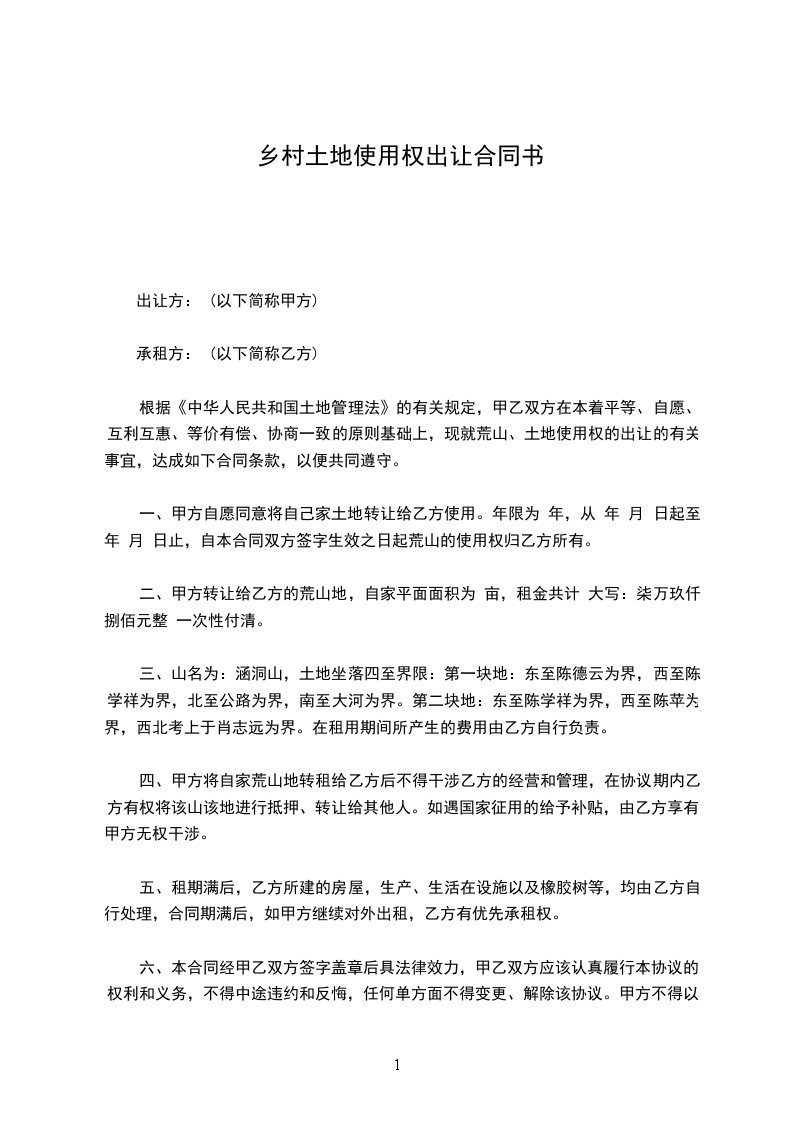 乡村土地使用权出让合同书

出让方：（以下简称甲方）

承租方：（以下简称乙方）

根据《中华人民共和国土地管理法》的有关规定，甲乙双方在本着平等、自愿、互利互惠、等价有偿、协商一致的原则基础上，现就荒山、土地使用权的出让的有关事宜，达成如下合同条款，以便共同遵守。

一、甲方自愿同意将自己家土地转让给乙方使用。年限为 年，从 年 月 日起至 年 月 日止，自本合同双方签字生效之日起荒山的使用权归乙方所有。

二、甲方转让给乙方的荒山地，自家平面面积为 亩，租金共计 大写：柒万玖仟捌佰元整 一次性付清。

三、山名为：涵洞山，土地坐落四至界限：第一块地：东至陈德云为界，西至陈学祥为界，北至公路为界，南至大河为界。第二块地：东至陈学祥为界，西至陈苹为界，西北考上于肖志远为界。在租用期间所产生的费用由乙方自行负责。

四、甲方将自家荒山地转租给乙方后不得干涉乙方的经营和管理，在协议期内乙方有权将该山该地进行抵押、转让给其他人。如遇国家征用的给予补贴，由乙方享有甲方无权干涉。

五、租期满后，乙方所建的房屋，生产、生活在设施以及橡胶树等，均由乙方自行处理，合同期满后，如甲方继续对外出租，乙方有优先承租权。

六、本合同经甲乙双方签字盖章后具法律效力，甲乙双方应该认真履行本协议的权利和义务，不得中途违约和反悔，任何单方面不得变更、解除该协议。甲方不得以

1